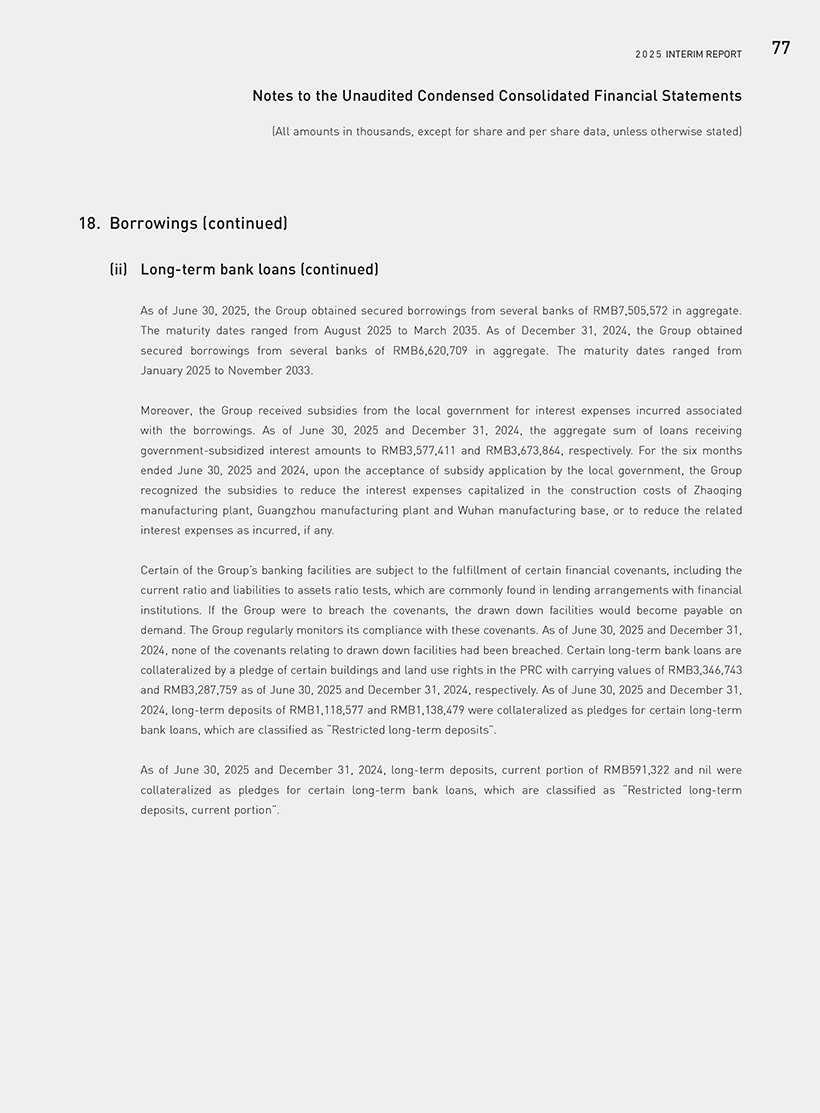 2025 INTERIM REPORT 77

Notes to the Unaudited Condensed Consolidated Financial Statements

(All amounts in thousands, except for share and per share data, unless otherwise stated)

18. Borrowings (continued)

(ii) Long-term bank loans (continued)

As of June 30, 2025, the Group obtained secured borrowings from several banks of RMB7,505,572 in aggregate. The maturity dates ranged from August 2025 to March 2035. As of December 31, 2024, the Group obtained secured borrowings from several banks of RMB6,620,709 in aggregate. The maturity dates ranged from January 2025 to November 2033.

Moreover, the Group received subsidies from the local government for interest expenses incurred associated with the borrowings. As of June 30, 2025 and December 31, 2024, the aggregate sum of loans receiving government-subsidized interest amounts to RMB3,577,411 and RMB3,673,864, respectively. For the six months ended June 30, 2025 and 2024, upon the acceptance of subsidy application by the local government, the Group recognized the subsidies to reduce the interest expenses capitalized in the construction costs of Zhaoqing manufacturing plant, Guangzhou manufacturing plant and Wuhan manufacturing base, or to reduce the related interest expenses as incurred, if any.

Certain of the Group's banking facilities are subject to the fulfillment of certain financial covenants, including the current ratio and liabilities to assets ratio tests, which are commonly found in lending arrangements with financial institutions. If the Group were to breach the covenants, the drawn down facilities would become payable on demand. The Group regularly monitors its compliance with these covenants. As of June 30, 2025 and December 31, 2024, none of the covenants relating to drawn down facilities had been breached. Certain long-term bank loans are collateralized by a pledge of certain buildings and land use rights in the PRC with carrying values of RMB3,346,743 and RMB3,287,759 as of June 30, 2025 and December 31, 2024, respectively. As of June 30, 2025 and December 31, 2024, long-term deposits of RMB1,118,577 and RMB1,138,479 were collateralized as pledges for certain long-term bank loans, which are classified as "Restricted long-term deposits".

As of June 30, 2025 and December 31, 2024, long-term deposits, current portion of RMB591,322 and nil were collateralized as pledges for certain long-term bank loans, which are classified as "Restricted long-term deposits, current portion".